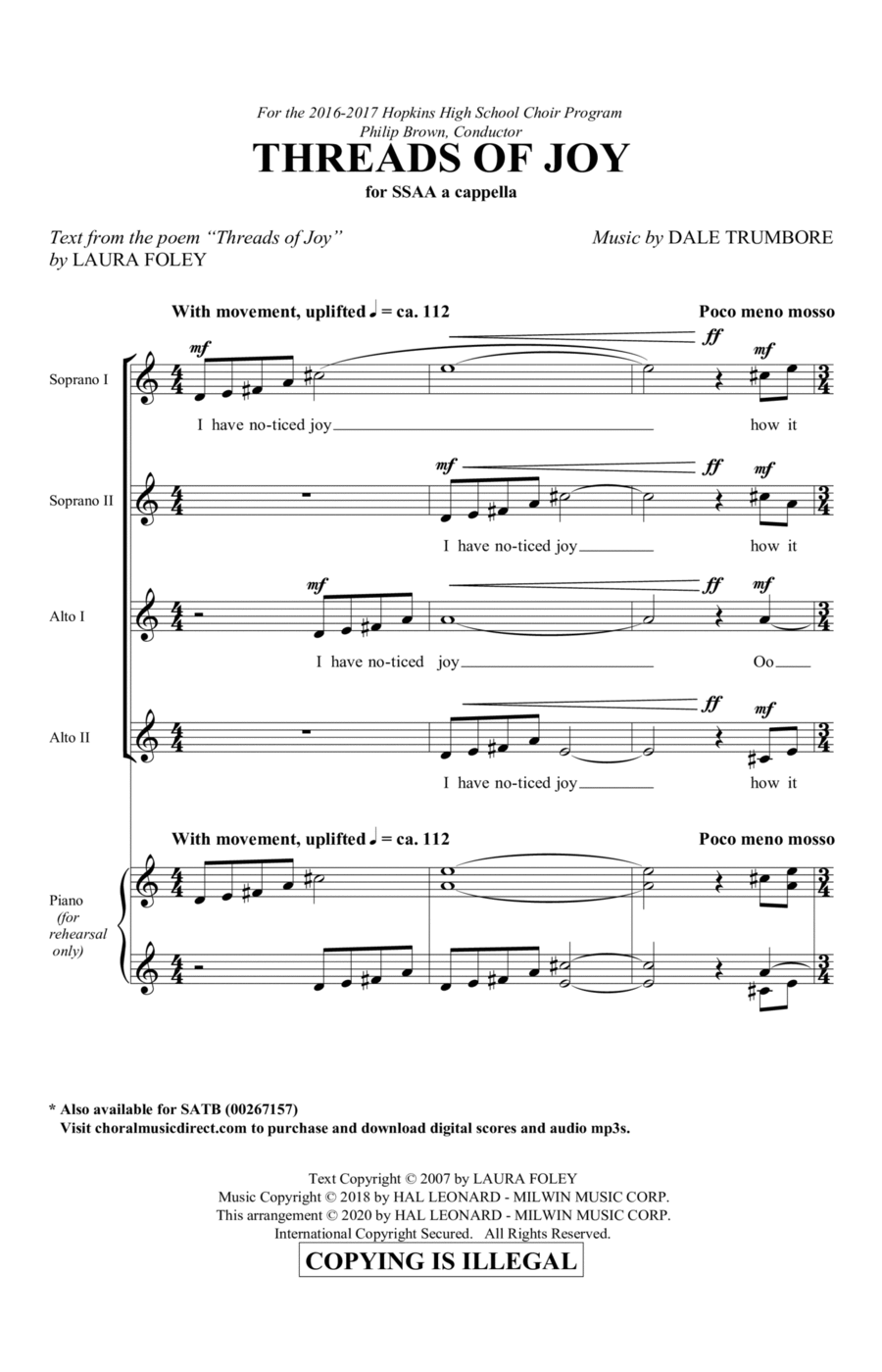 For the 2016-2017 Hopkins High School Choir Program
Philip Brown, Conductor

THREADS OF JOY

for SSAA a cappella

Text from the poem "Threads of Joy"
by LAURA FOLEY

Music by DALE TRUMBORE

With movement, uplifted ♩ = ca. 112

Poco meno mosso

Soprano I
mf
ff
mf
I have no-ticed joy how it

Soprano II
mf
ff
mf
I have no-ticed joy how it

Alto I
mf
ff
mf
I have no-ticed joy Oo

Alto II
ff
mf
I have no-ticed joy how it

With movement, uplifted ♩ = ca. 112

Poco meno mosso

Piano (for rehearsal only)

* Also available for SATB (00267157)
Visit choralmusicdirect.com to purchase and download digital scores and audio mp3s.

Text Copyright © 2007 by LAURA FOLEY
Music Copyright © 2018 by HAL LEONARD - MILWIN MUSIC CORP.
This arrangement © 2020 by HAL LEONARD - MILWIN MUSIC CORP.
International Copyright Secured. All Rights Reserved.

COPYING IS ILLEGAL